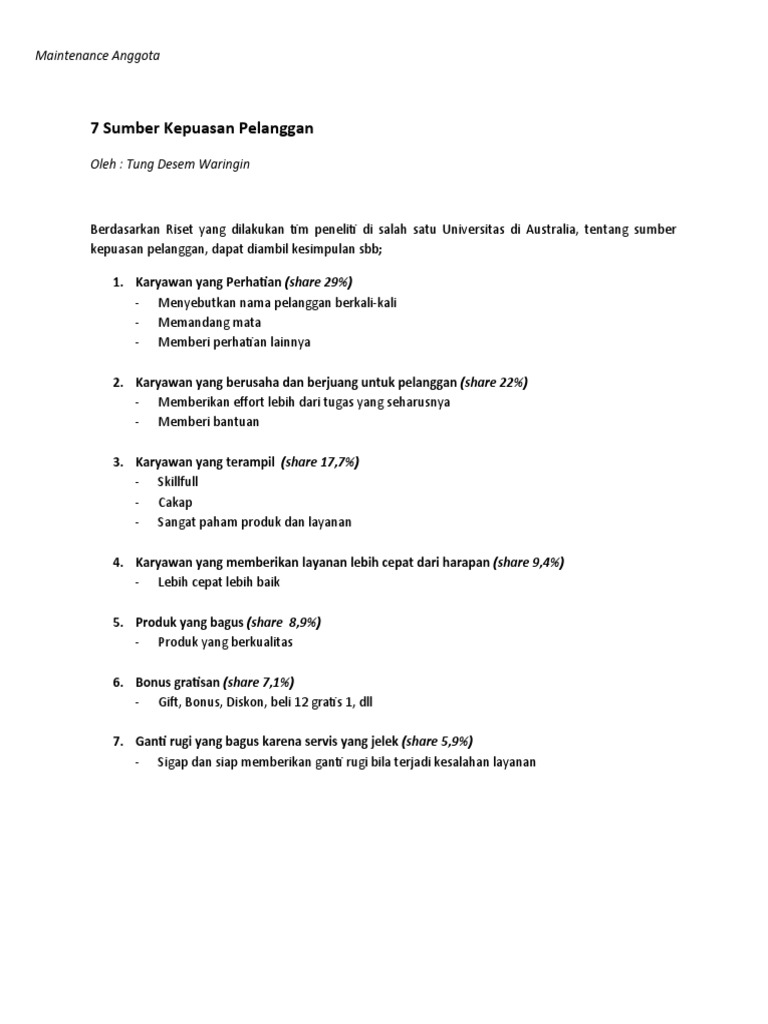 Maintenance Anggota

7 Sumber Kepuasan Pelanggan

Oleh : Tung Desem Waringin

Berdasarkan Riset yang dilakukan tim peneliti di salah satu Universitas di Australia, tentang sumber kepuasan pelanggan, dapat diambil kesimpulan sbb;

1. Karyawan yang Perhatian (share 29%)
- Menyebutkan nama pelanggan berkali-kali
- Memandang mata
- Memberi perhatian lainnya

2. Karyawan yang berusaha dan berjuang untuk pelanggan (share 22%)
- Memberikan effort lebih dari tugas yang seharusnya
- Memberi bantuan

3. Karyawan yang terampil (share 17,7%)
- Skillfull
- Cakap
- Sangat paham produk dan layanan

4. Karyawan yang memberikan layanan lebih cepat dari harapan (share 9,4%)
- Lebih cepat lebih baik

5. Produk yang bagus (share 8,9%)
- Produk yang berkualitas

6. Bonus gratisan (share 7,1%)
- Gift, Bonus, Diskon, beli 12 gratis 1, dll

7. Ganti rugi yang bagus karena servis yang jelek (share 5,9%)
- Sigap dan siap memberikan ganti rugi bila terjadi kesalahan layanan